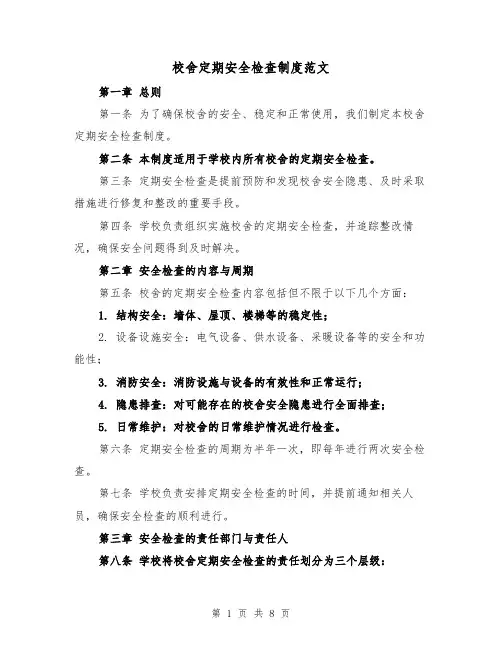 校舍定期安全检查制度范文

第一章 总则

第一条 为了确保校舍的安全、稳定和正常使用，我们制定本校舍定期安全检查制度。

第二条 本制度适用于学校内所有校舍的定期安全检查。

第三条 定期安全检查是提前预防和发现校舍安全隐患、及时采取措施进行修复和整改的重要手段。

第四条 学校负责组织实施校舍的定期安全检查，并追踪整改情况，确保安全问题得到及时解决。

第二章 安全检查的内容与周期

第五条 校舍的定期安全检查内容包括但不限于以下几个方面：

1. 结构安全：墙体、屋顶、楼梯等的稳定性；

2. 设备设施安全：电气设备、供水设备、采暖设备等的安全和功能性；

3. 消防安全：消防设施与设备的有效性和正常运行；

4. 隐患排查：对可能存在的校舍安全隐患进行全面排查；

5. 日常维护：对校舍的日常维护情况进行检查。

第六条 定期安全检查的周期为半年一次，即每年进行两次安全检查。

第七条 学校负责安排定期安全检查的时间，并提前通知相关人员，确保安全检查的顺利进行。

第三章 安全检查的责任部门与责任人

第八条 学校将校舍定期安全检查的责任划分为三个层级：

第 1 页 共 8 页